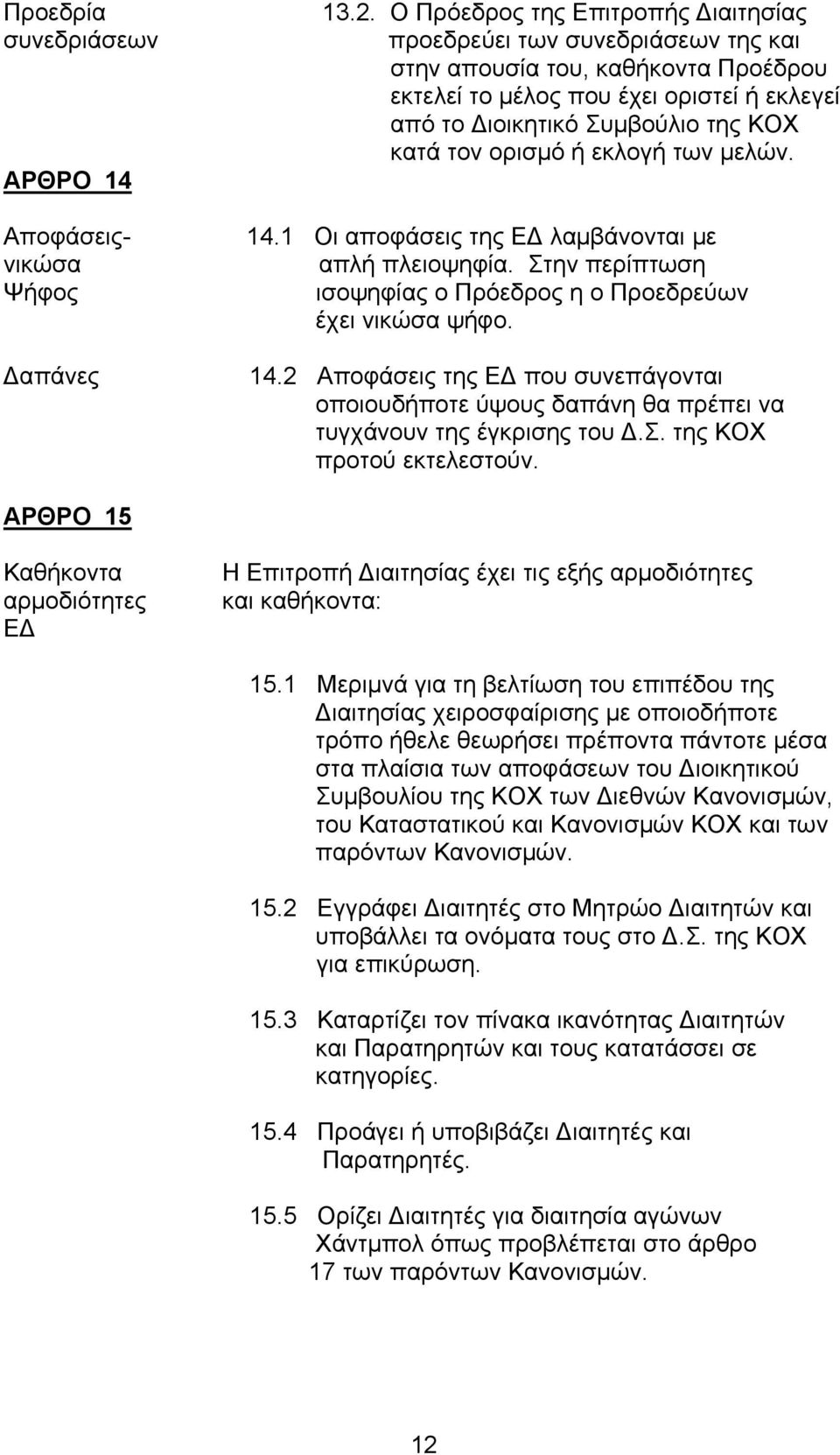 Προεδρία συνεδριάσεων

13.2. Ο Πρόεδρος της Επιτροπής Διαιτησίας προεδρεύει των συνεδριάσεων της και στην απουσία του, καθήκοντα Προέδρου εκτελεί το μέλος που έχει οριστεί ή εκλεγεί από το Διοικητικό Συμβούλιο της ΚΟΧ κατά τον ορισμό ή εκλογή των μελών.

ΑΡΘΡΟ 14

Αποφάσεις-νικώσα Ψήφος

14.1 Οι αποφάσεις της ΕΔ λαμβάνονται με απλή πλειοψηφία. Στην περίπτωση ισοψηφίας ο Πρόεδρος η ο Προεδρεύων έχει νικώσα ψήφο.

Δαπάνες

14.2 Αποφάσεις της ΕΔ που συνεπάγονται οποιουδήποτε ύψους δαπάνη θα πρέπει να τυγχάνουν της έγκρισης του Δ.Σ. της ΚΟΧ προτού εκτελεστούν.

ΑΡΘΡΟ 15

Καθήκοντα αρμοδιότητες ΕΔ

Η Επιτροπή Διαιτησίας έχει τις εξής αρμοδιότητες και καθήκοντα:

15.1 Μεριμνά για τη βελτίωση του επιπέδου της Διαιτησίας χειροσφαίρισης με οποιοδήποτε τρόπο ήθελε θεωρήσει πρέποντα πάντοτε μέσα στα πλαίσια των αποφάσεων του Διοικητικού Συμβουλίου της ΚΟΧ των Διεθνών Κανονισμών, του Καταστατικού και Κανονισμών ΚΟΧ και των παρόντων Κανονισμών.

15.2 Εγγράφει Διαιτητές στο Μητρώο Διαιτητών και υποβάλλει τα ονόματα τους στο Δ.Σ. της ΚΟΧ για επικύρωση.

15.3 Καταρτίζει τον πίνακα ικανότητας Διαιτητών και Παρατηρητών και τους κατατάσσει σε κατηγορίες.

15.4 Προάγει ή υποβιβάζει Διαιτητές και Παρατηρητές.

15.5 Ορίζει Διαιτητές για διαιτησία αγώνων Χάντμπολ όπως προβλέπεται στο άρθρο 17 των παρόντων Κανονισμών.

12